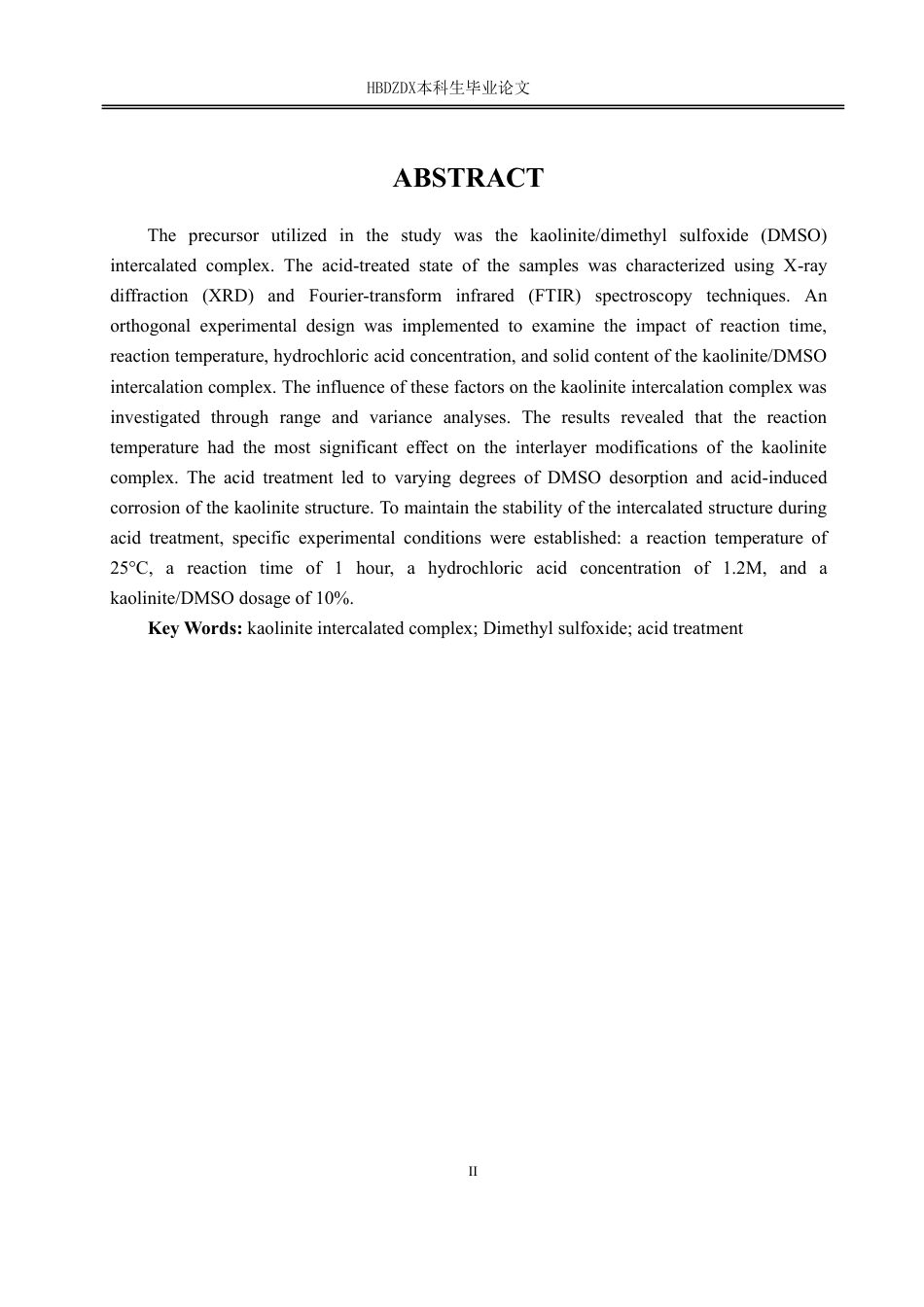 HBDZDX本科生毕业论文

ABSTRACT

The precursor utilized in the study was the kaolinite/dimethyl sulfoxide (DMSO) intercalated complex. The acid-treated state of the samples was characterized using X-ray diffraction (XRD) and Fourier-transform infrared (FTIR) spectroscopy techniques. An orthogonal experimental design was implemented to examine the impact of reaction time, reaction temperature, hydrochloric acid concentration, and solid content of the kaolinite/DMSO intercalation complex. The influence of these factors on the kaolinite intercalation complex was investigated through range and variance analyses. The results revealed that the reaction temperature had the most significant effect on the interlayer modifications of the kaolinite complex. The acid treatment led to varying degrees of DMSO desorption and acid-induced corrosion of the kaolinite structure. To maintain the stability of the intercalated structure during acid treatment, specific experimental conditions were established: a reaction temperature of 25°C, a reaction time of 1 hour, a hydrochloric acid concentration of 1.2M, and a kaolinite/DMSO dosage of 10%.

Key Words: kaolinite intercalated complex; Dimethyl sulfoxide; acid treatment

II